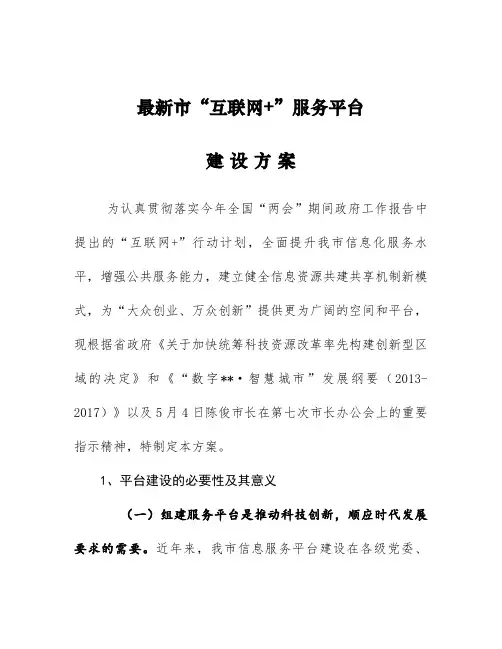 最新市“互联网+”服务平台

建 设 方 案

为认真贯彻落实今年全国“两会”期间政府工作报告中提出的“互联网+”行动计划，全面提升我市信息化服务水平，增强公共服务能力，建立健全信息资源共建共享机制新模式，为“大众创业、万众创新”提供更为广阔的空间和平台，现根据省政府《关于加快统筹科技资源改革率先构建创新型区域的决定》和《“数字**·智慧城市”发展纲要（2013-2017）》以及5月4日陈俊市长在第七次市长办公会上的重要指示精神，特制定本方案。

1、平台建设的必要性及其意义

（一）组建服务平台是推动科技创新，顺应时代发展要求的需要。近年来，我市信息服务平台建设在各级党委、